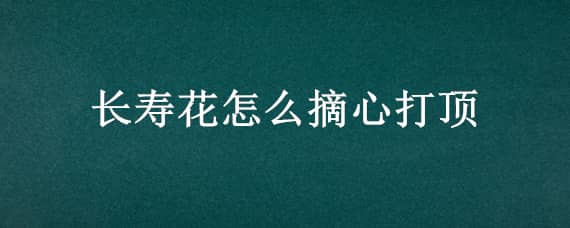 长寿花怎么摘心打顶